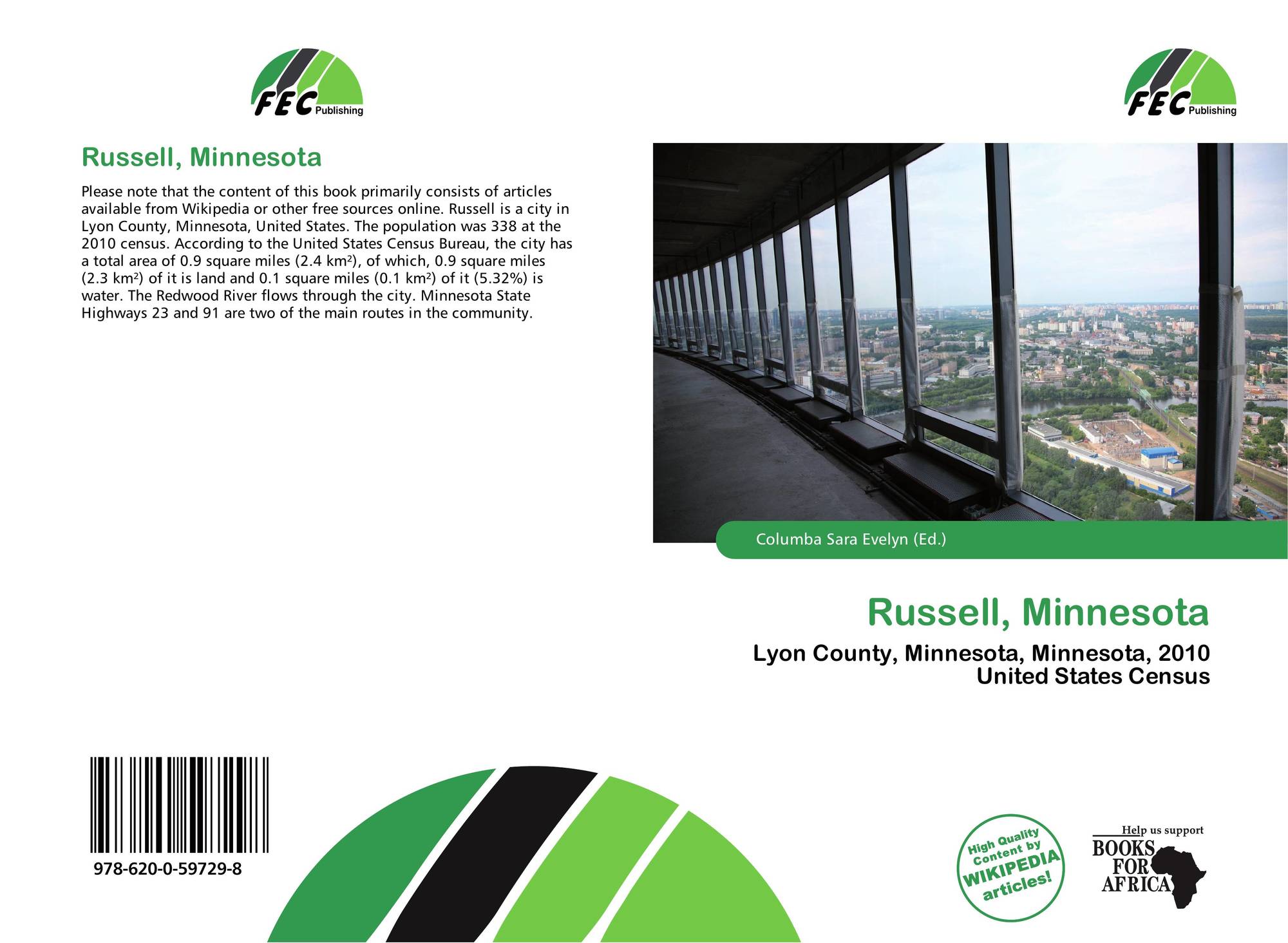 FEC Publishing

Russell, Minnesota

Please note that the content of this book primarily consists of articles available from Wikipedia or other free sources online. Russell is a city in Lyon County, Minnesota, United States. The population was 338 at the 2010 census. According to the United States Census Bureau, the city has a total area of 0.9 square miles (2.4 km²), of which, 0.9 square miles (2.3 km²) of it is land and 0.1 square miles (0.1 km²) of it (5.32%) is water. The Redwood River flows through the city. Minnesota State Highways 23 and 91 are two of the main routes in the community.

978-620-0-59729-8

FEC Publishing

Columba Sara Evelyn (Ed.)

Russell, Minnesota

Lyon County, Minnesota, Minnesota, 2010 United States Census

High Quality Content by WIKIPEDIA articles!

Help us support BOOKS FOR AFRICA